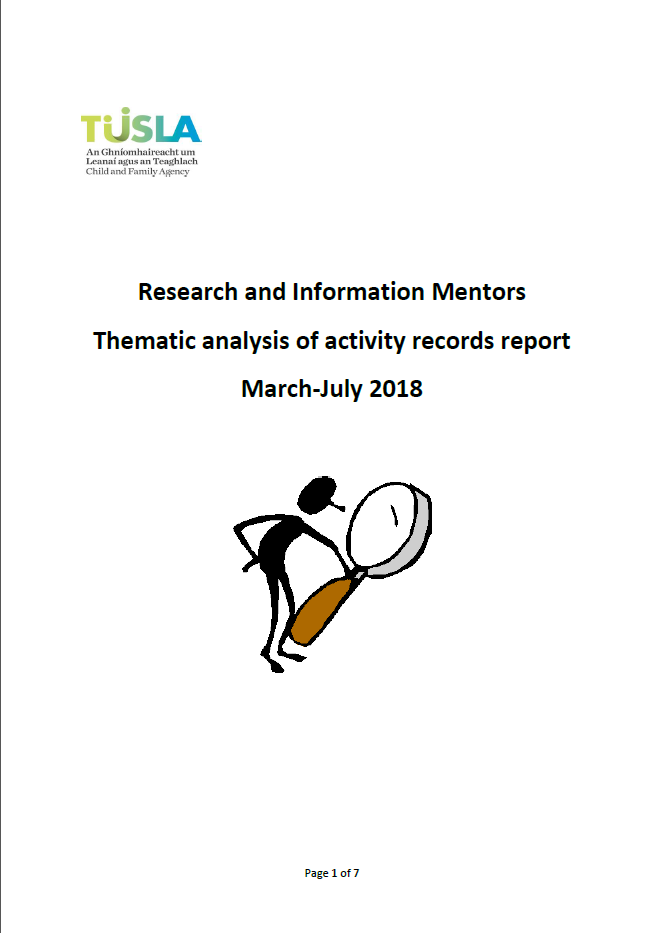 TÚSLA
An Ghníomhaireacht um Leanaí agus an Teaghlach
Child and Family Agency

Research and Information Mentors

Thematic analysis of activity records report

March-July 2018

Page 1 of 7